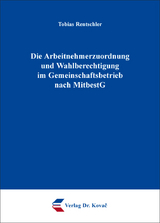 Tobias Rentschler

Die Arbeitnehmerzuordnung und Wahlberechtigung im Gemeinschaftsbetrieb nach MitbestG

Verlag Dr. Kovač